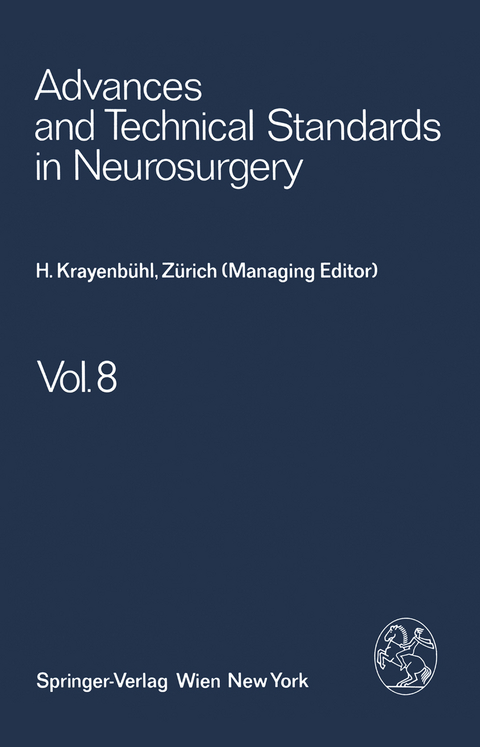 Advances and Technical Standards in Neurosurgery

H. Krayenbühl, Zürich (Managing Editor)

Vol. 8

Springer-Verlag Wien New York